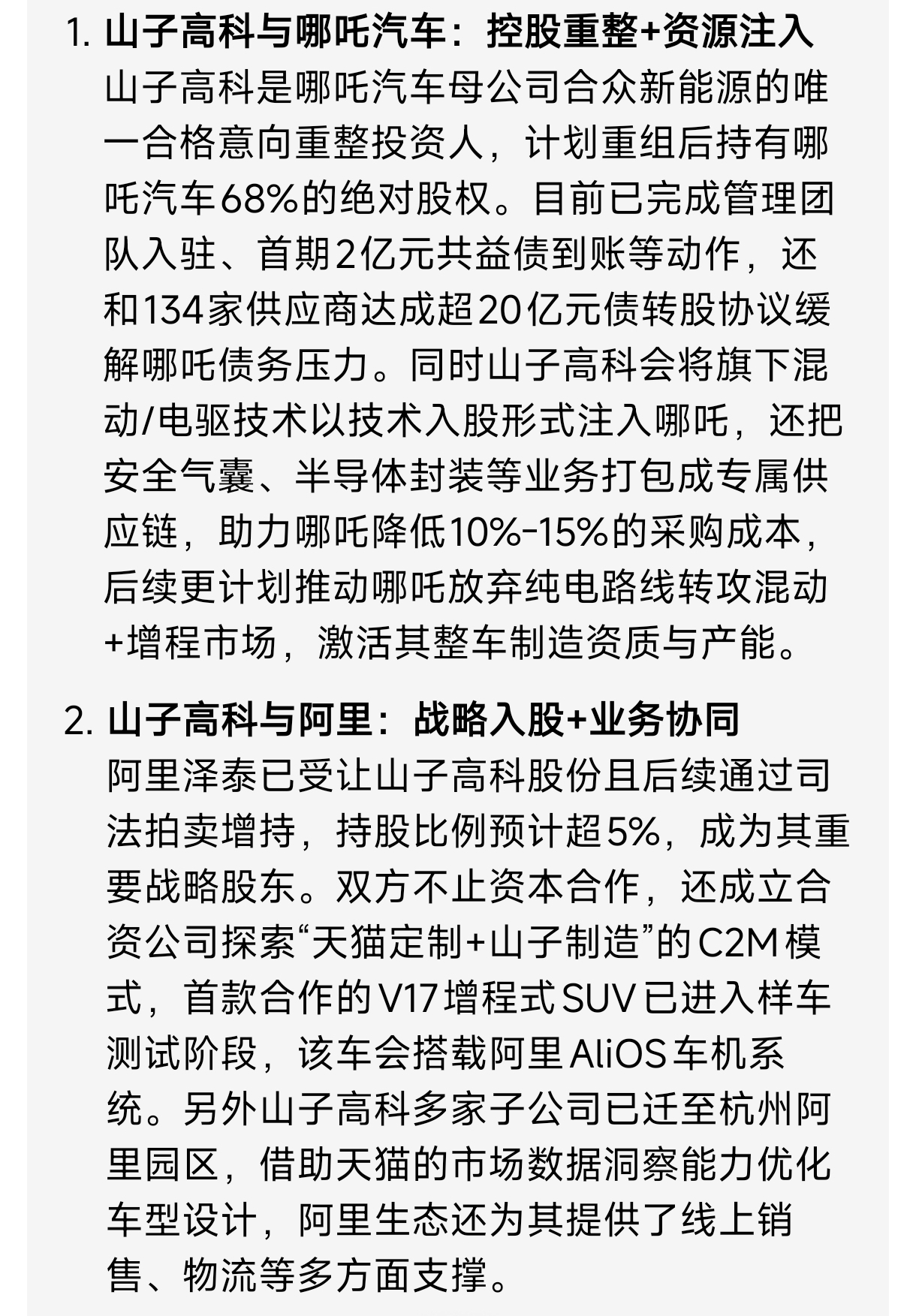 1. 山子高科与哪吒汽车：控股重整+资源注入
山子高科是哪吒汽车母公司合众新能源的唯一合格意向重整投资人，计划重组后持有哪吒汽车68%的绝对股权。目前已完成管理团队入驻、首期2亿元共益债到账等动作，还和134家供应商达成超20亿元债转股协议缓解哪吒债务压力。同时山子高科会将旗下混动/电驱技术以技术入股形式注入哪吒，还把安全气囊、半导体封装等业务打包成专属供应链，助力哪吒降低10%-15%的采购成本，后续更计划推动哪吒放弃纯电路线转攻混动+增程市场，激活其整车制造资质与产能。

2. 山子高科与阿里：战略入股+业务协同
阿里泽泰已受让山子高科股份且后续通过司法拍卖增持，持股比例预计超5%，成为其重要战略股东。双方不止资本合作，还成立合资公司探索“天猫定制+山子制造”的C2M模式，首款合作的V17增程式SUV已进入样车测试阶段，该车会搭载阿里AliOS车机系统。另外山子高科多家子公司已迁至杭州阿里园区，借助天猫的市场数据洞察能力优化车型设计，阿里生态还为其提供了线上销售、物流等多方面支撑。